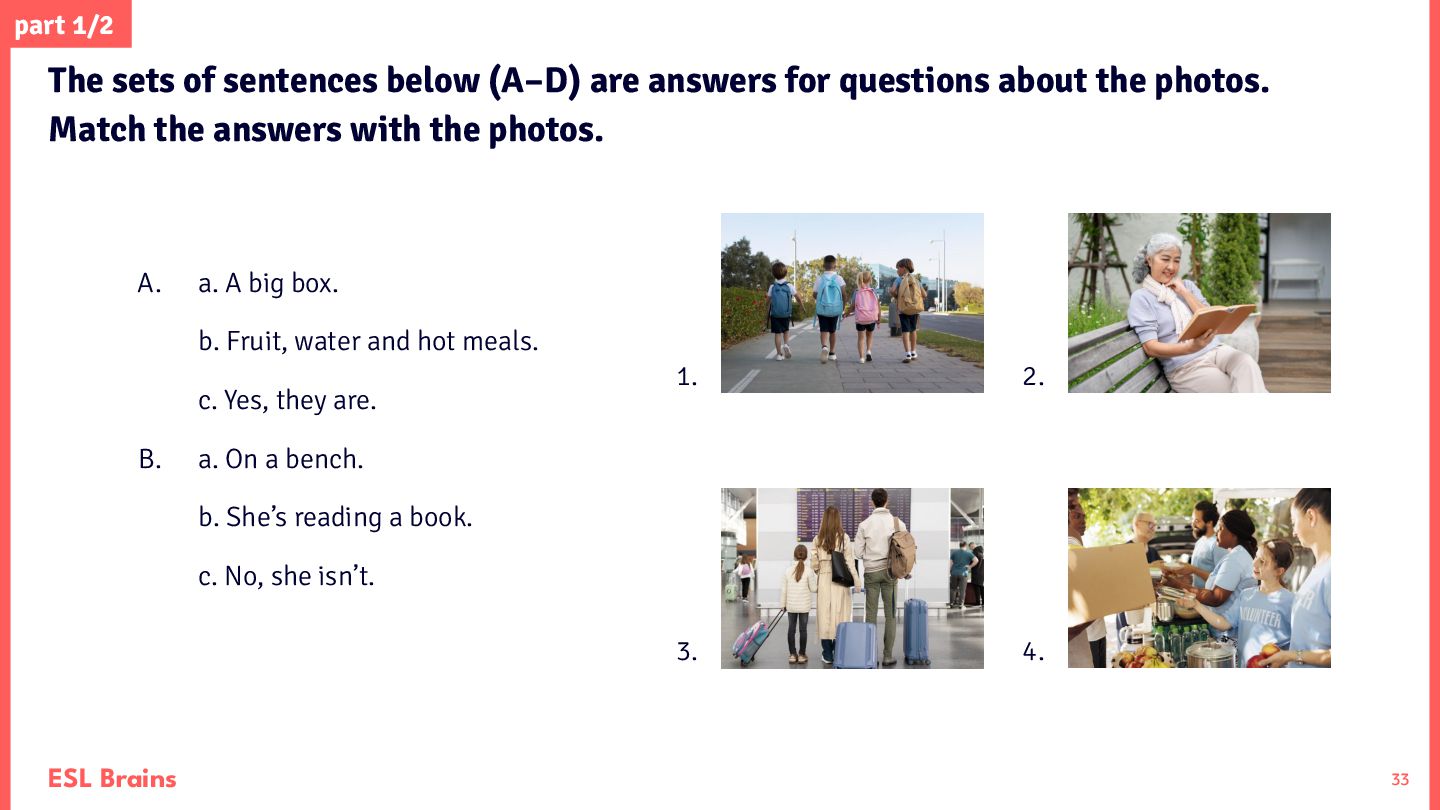 part 1/2

The sets of sentences below (A–D) are answers for questions about the photos. Match the answers with the photos.

A. a. A big box.
b. Fruit, water and hot meals.
c. Yes, they are.

B. a. On a bench.
b. She's reading a book.
c. No, she isn't.

1.

2.

3.

4.

VOLUNTEER

ESL Brains

33